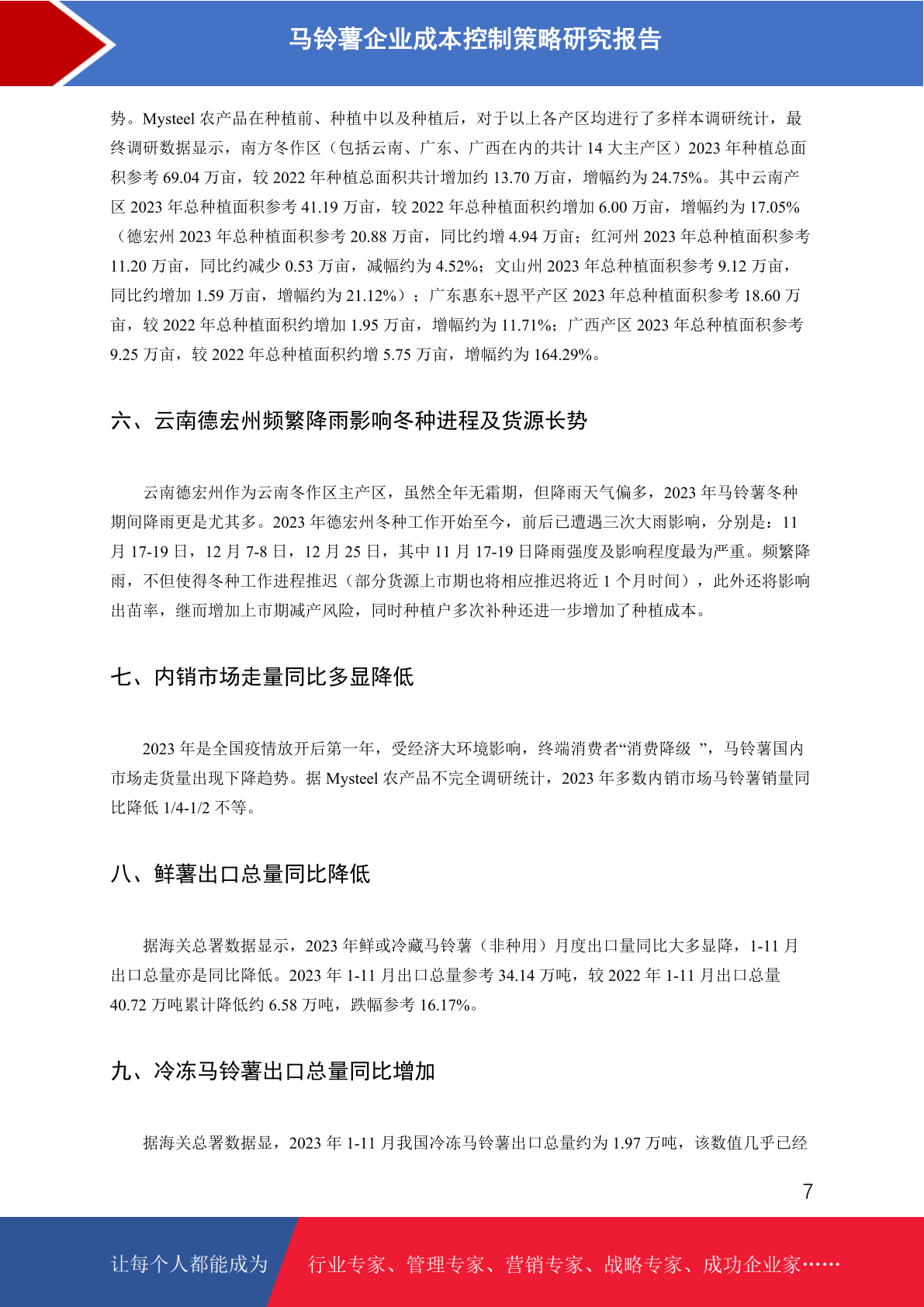 马铃薯企业成本控制策略研究报告

势。Mysteel 农产品在种植前、种植中以及种植后，对于以上各产区均进行了多样本调研统计，最终调研数据显示，南方冬作区（包括云南、广东、广西在内的共计 14 大主产区）2023 年种植总面积参考 69.04 万亩，较 2022 年种植总面积共计增加约 13.70 万亩，增幅约为 24.75%。其中云南产区 2023 年总种植面积参考 41.19 万亩，较 2022 年总种植面积约增加 6.00 万亩，增幅约为 17.05%（德宏州 2023 年总种植面积参考 20.88 万亩，同比约增 4.94 万亩；红河州 2023 年总种植面积参考 11.20 万亩，同比约减少 0.53 万亩，减幅约为 4.52%；文山州 2023 年总种植面积参考 9.12 万亩，同比约增加 1.59 万亩，增幅约为 21.12%）；广东惠东+恩平产区 2023 年总种植面积参考 18.60 万亩，较 2022 年总种植面积约增加 1.95 万亩，增幅约为 11.71%；广西产区 2023 年总种植面积参考 9.25 万亩，较 2022 年总种植面积约增 5.75 万亩，增幅约为 164.29%。

六、云南德宏州频繁降雨影响冬种进程及货源长势

云南德宏州作为云南冬作区主产区，虽然全年无霜期，但降雨天气偏多，2023 年马铃薯冬种期间降雨更是尤其多。2023 年德宏州冬种工作开始至今，前后已遭遇三次大雨影响，分别是：11 月 17-19 日，12 月 7-8 日，12 月 25 日，其中 11 月 17-19 日降雨强度及影响程度最为严重。频繁降雨，不但使得冬种工作进程推迟（部分货源上市期也将相应推迟将近 1 个月时间），此外还将影响出苗率，继而增加上市期减产风险，同时种植户多次补种还进一步增加了种植成本。

七、内销市场走量同比多显降低

2023 年是全国疫情放开后第一年，受经济大环境影响，终端消费者“消费降级 ”，马铃薯国内市场走货量出现下降趋势。据 Mysteel 农产品不完全调研统计，2023 年多数内销市场马铃薯销量同比降低 1/4-1/2 不等。

八、鲜薯出口总量同比降低

据海关总署数据显示，2023 年鲜或冷藏马铃薯（非种用）月度出口量同比大多显降，1-11 月出口总量亦是同比降低。2023 年 1-11 月出口总量参考 34.14 万吨，较 2022 年 1-11 月出口总量 40.72 万吨累计降低约 6.58 万吨，跌幅参考 16.17%。

九、冷冻马铃薯出口总量同比增加

据海关总署数据显，2023 年 1-11 月我国冷冻马铃薯出口总量约为 1.97 万吨，该数值几乎已经

7

让每个人都能成为 行业专家、管理专家、营销专家、战略专家、成功企业家……